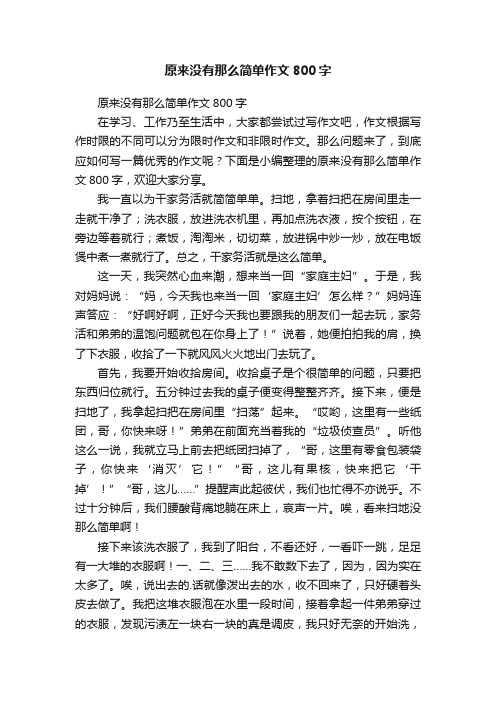 原来没有那么简单作文 800 字

原来没有那么简单作文 800 字

在学习、工作乃至生活中，大家都尝试过写作文吧，作文根据写作时限的不同可以分为限时作文和非限时作文。那么问题来了，到底应如何写一篇优秀的作文呢？下面是小编整理的原来没有那么简单作文 800 字，欢迎大家分享。

我一直以为干家务活就简简单单。扫地，拿着扫把在房间里走一走就干净了；洗衣服，放进洗衣机里，再加点洗衣液，按个按钮，在旁边等着就行；煮饭，淘淘米，切切菜，放进锅中炒一炒，放在电饭煲中煮一煮就行了。总之，干家务活就是这么简单。

这一天，我突然心血来潮，想来当一回“家庭主妇”。于是，我对妈妈说：“妈，今天我也来当一回‘家庭主妇’怎么样？”妈妈连声答应：“好啊好啊，正好今天我也要跟我的朋友们一起去玩，家务活和弟弟的温饱问题就包在你身上了！”说着，她便拍拍我的肩，换了下衣服，收拾了一下就风风火火地出门去玩了。

首先，我要开始收拾房间。收拾桌子是个很简单的问题，只要把东西归位就行。五分钟过去我的桌子便变得整整齐齐。接下来，便是扫地了，我拿起扫把在房间里“扫荡”起来。“哎哟，这里有一些纸团，哥，你快来呀！”弟弟在前面充当着我的“垃圾侦查员”。听他这么一说，我就立马上前去把纸团扫掉了，“哥，这里有零食包装袋子，你快来‘消灭’它！”“哥，这儿有果核，快来把它‘干掉’！”“哥，这儿……”提醒声此起彼伏，我们也忙得不亦说乎。不过十分钟后，我们腰酸背痛地躺在床上，哀声一片。唉，看来扫地没那么简单啊！

接下来该洗衣服了，我到了阳台，不看还好，一看吓一跳，足足有一大堆的衣服啊！一、二、三……我不敢数下去了，因为，因为实在太多了。唉，说出去的.话就像泼出去的水，收不回来了，只好硬着头皮去做了。我把这堆衣服泡在水里一段时间，接着拿起一件弟弟穿过的衣服，发现污渍左一块右一块的真是调皮，我只好无奈的开始洗，